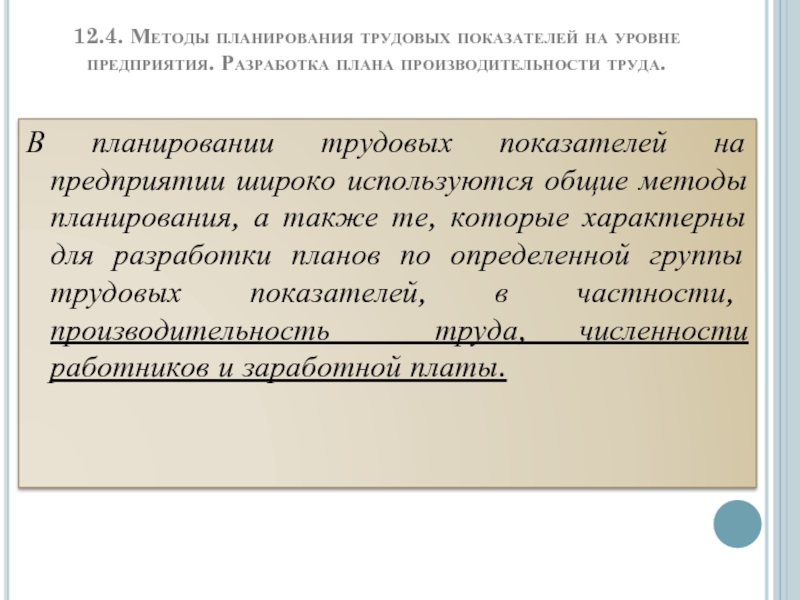 12.4. Методы планирования трудовых показателей на уровне предприятия. Разработка плана производительности труда.

В планировании трудовых показателей на предприятии широко используются общие методы планирования, а также те, которые характерны для разработки планов по определенной группы трудовых показателей, в частности, производительность труда, численности работников и заработной платы.